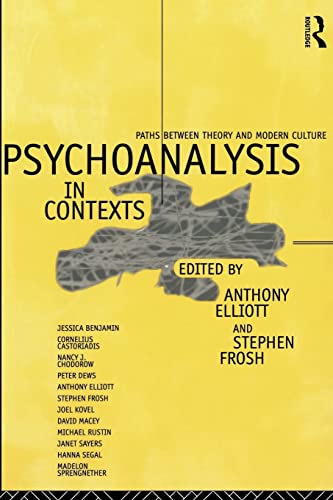 ROUTLEDGE

PATHS BETWEEN THEORY AND MODERN CULTURE

PSYCHOANALYSIS IN CONTEXTS

EDITED BY ANTHONY ELLIOTT AND STEPHEN FROSH

JESSICA BENJAMIN
CORNELIUS CASTORIADIS
NANCY J. CHODOROW
PETER DEWS
ANTHONY ELLIOTT
STEPHEN FROSH
JOEL KOVEL
DAVID MACEY
MICHAEL RUSTIN
JANET SAYERS
HANNA SEGAL
MADELON SPRENGNETHER